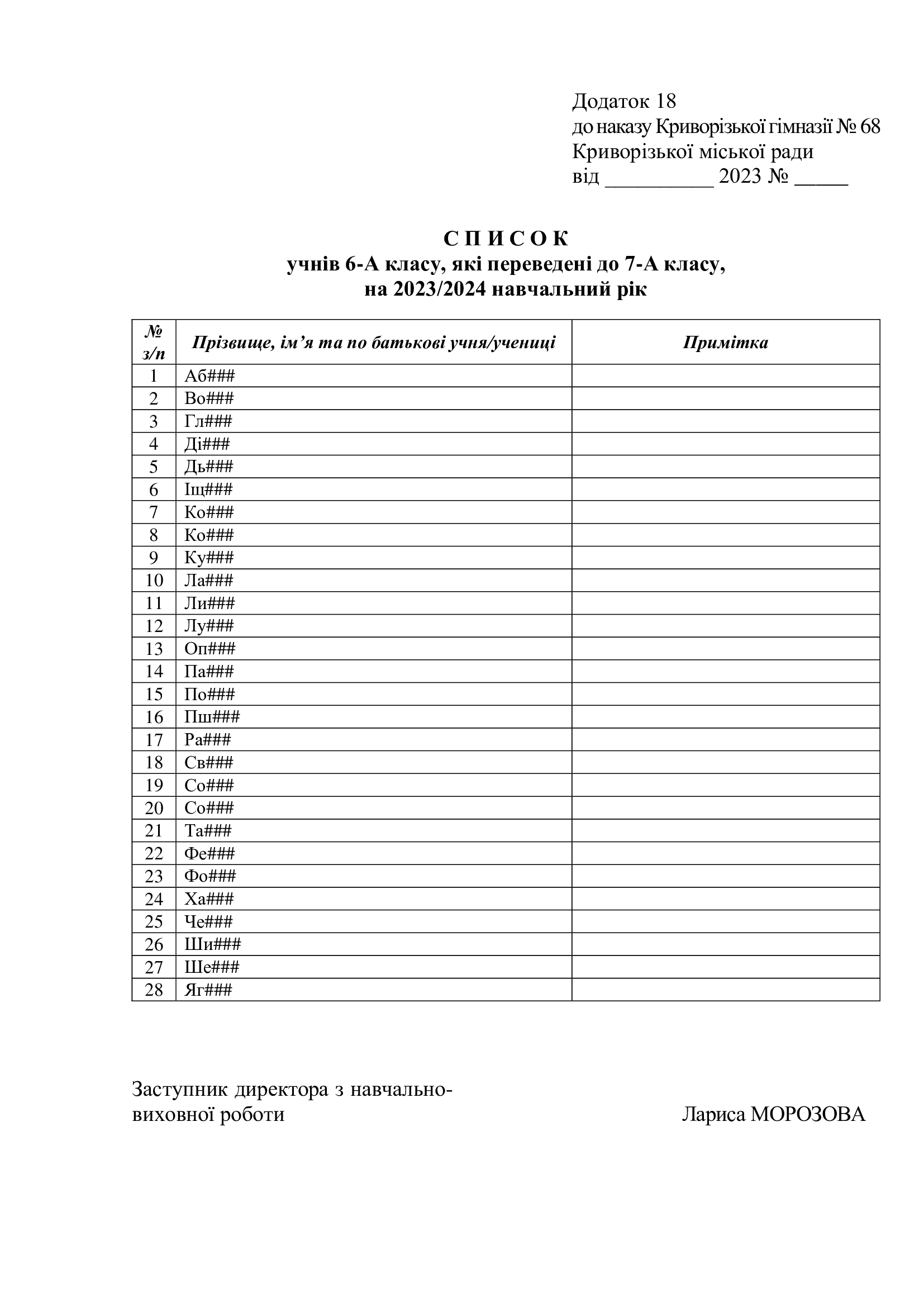 Додаток 18
до наказу Криворізької гімназії № 68
Криворізької міської ради
від ____ 2023 № ____

С П И С О К
учнів 6-А класу, які переведені до 7-А класу,
на 2023/2024 навчальний рік

| № з/п | Прізвище, ім'я та по батькові учня/учениці | Примітка |
|---|---|---|
| 1 | Аб### | |
| 2 | Во### | |
| 3 | Гл### | |
| 4 | Ді### | |
| 5 | Дь### | |
| 6 | Іщ### | |
| 7 | Ко### | |
| 8 | Ко### | |
| 9 | Ку### | |
| 10 | Ла### | |
| 11 | Ли### | |
| 12 | Лу### | |
| 13 | Оп### | |
| 14 | Па### | |
| 15 | По### | |
| 16 | Пш### | |
| 17 | Ра### | |
| 18 | Св### | |
| 19 | Со### | |
| 20 | Со### | |
| 21 | Та### | |
| 22 | Фе### | |
| 23 | Фо### | |
| 24 | Ха### | |
| 25 | Че### | |
| 26 | Ши### | |
| 27 | Ше### | |
| 28 | Яг### | |

Заступник директора з навчально-виховної роботи
Лариса МОРОЗОВА